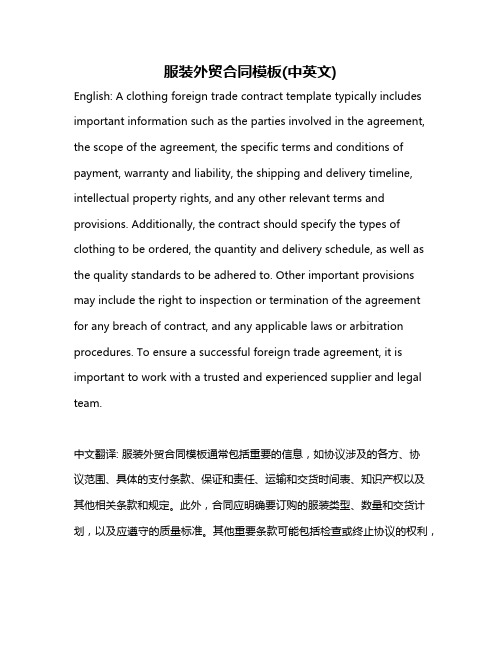 服装外贸合同模板(中英文)

English: A clothing foreign trade contract template typically includes important information such as the parties involved in the agreement, the scope of the agreement, the specific terms and conditions of payment, warranty and liability, the shipping and delivery timeline, intellectual property rights, and any other relevant terms and provisions. Additionally, the contract should specify the types of clothing to be ordered, the quantity and delivery schedule, as well as the quality standards to be adhered to. Other important provisions may include the right to inspection or termination of the agreement for any breach of contract, and any applicable laws or arbitration procedures. To ensure a successful foreign trade agreement, it is important to work with a trusted and experienced supplier and legal team.

中文翻译: 服装外贸合同模板通常包括重要的信息，如协议涉及的各方、协议范围、具体的支付条款、保证和责任、运输和交货时间表、知识产权以及其他相关条款和规定。此外，合同应明确要订购的服装类型、数量和交货计划，以及应遵守的质量标准。其他重要条款可能包括检查或终止协议的权利，